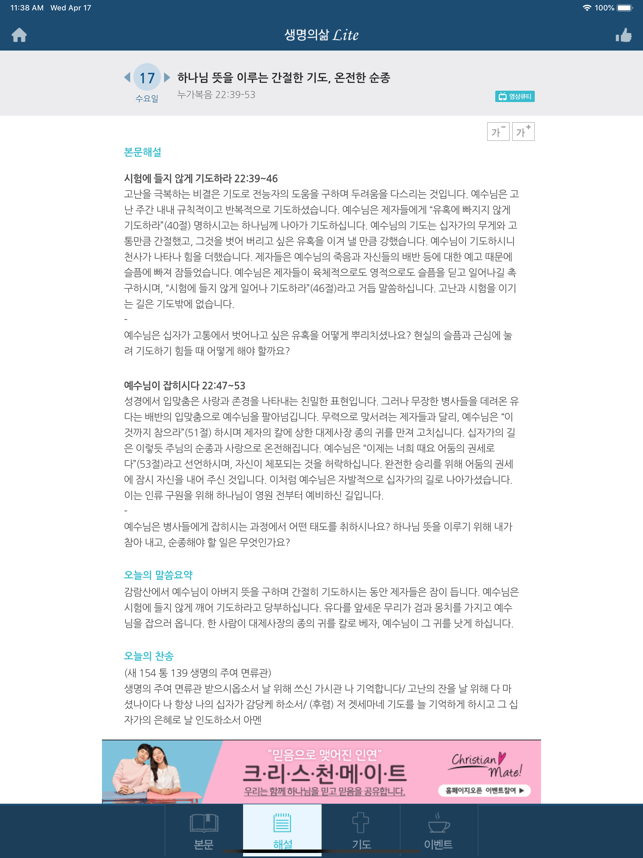 11:38 AM Wed Apr 17

100%

생명의삶 Lite

17
수요일

하나님 뜻을 이루는 간절한 기도, 온전한 순종
누가복음 22:39-53

영상큐티

가⁻ 가⁺

본문해설

시험에 들지 않게 기도하라 22:39~46
고난을 극복하는 비결은 기도로 전능자의 도움을 구하며 두려움을 다스리는 것입니다. 예수님은 고난 주간 내내 규칙적이고 반복적으로 기도하셨습니다. 예수님은 제자들에게 "유혹에 빠지지 않게 기도하라"(40절) 명하시고는 하나님께 나아가 기도하십니다. 예수님의 기도는 십자가의 무게와 고통만큼 간절했고, 그것을 벗어 버리고 싶은 유혹을 이겨 낼 만큼 강했습니다. 예수님이 기도하시니 천사가 나타나 힘을 더했습니다. 제자들은 예수님의 죽음과 자신들의 배반 등에 대한 예고 때문에 슬픔에 빠져 잠들었습니다. 예수님은 제자들이 육체적으로도 영적으로도 슬픔을 딛고 일어나길 촉구하시며, "시험에 들지 않게 일어나 기도하라"(46절)라고 거듭 말씀하십니다. 고난과 시험을 이기는 길은 기도밖에 없습니다.
-
예수님은 십자가 고통에서 벗어나고 싶은 유혹을 어떻게 뿌리치셨나요? 현실의 슬픔과 근심에 눌려 기도하기 힘들 때 어떻게 해야 할까요?

예수님이 잡히시다 22:47~53
성경에서 입맞춤은 사랑과 존경을 나타내는 친밀한 표현입니다. 그러나 무장한 병사들을 데려온 유다는 배반의 입맞춤으로 예수님을 팔아넘깁니다. 무력으로 맞서려는 제자들과 달리, 예수님은 "이것까지 참으라"(51절) 하시며 제자의 칼에 상한 대제사장 종의 귀를 만져 고치십니다. 십자가의 길은 이렇듯 주님의 순종과 사랑으로 온전해집니다. 예수님은 "이제는 너희 때요 어둠의 권세로다"(53절)라고 선언하시며, 자신이 체포되는 것을 허락하십니다. 완전한 승리를 위해 어둠의 권세에 잠시 자신을 내어 주신 것입니다. 이처럼 예수님은 자발적으로 십자가의 길로 나아가셨습니다. 이는 인류 구원을 위해 하나님이 영원 전부터 예비하신 길입니다.
-
예수님은 병사들에게 잡히시는 과정에서 어떤 태도를 취하시나요? 하나님 뜻을 이루기 위해 내가 참아 내고, 순종해야 할 일은 무엇인가요?

오늘의 말씀요약
감람산에서 예수님이 아버지 뜻을 구하며 간절히 기도하시는 동안 제자들은 잠이 듭니다. 예수님은 시험에 들지 않게 깨어 기도하라고 당부하십니다. 유다를 앞세운 무리가 검과 몽치를 가지고 예수님을 잡으러 옵니다. 한 사람이 대제사장의 종의 귀를 칼로 베자, 예수님이 그 귀를 낫게 하십니다.

오늘의 찬송
(새 154 통 139 생명의 주여 면류관)
생명의 주여 면류관 받으시옵소서 날 위해 쓰신 가시관 나 기억합니다/ 고난의 잔을 날 위해 다 마셨나이다 나 항상 나의 십자가 감당케 하소서/ (후렴) 저 겟세마네 기도를 늘 기억하게 하시고 그 십자가의 은혜로 날 인도하소서 아멘

"믿음으로 맺어진 인연"
크·리·스·천·메·이·트
우리는 함께 하나님을 믿고 믿음을 공유합니다.
Christian Mate!
홈페이지오픈 이벤트참여 ▶

본문 해설 기도 이벤트